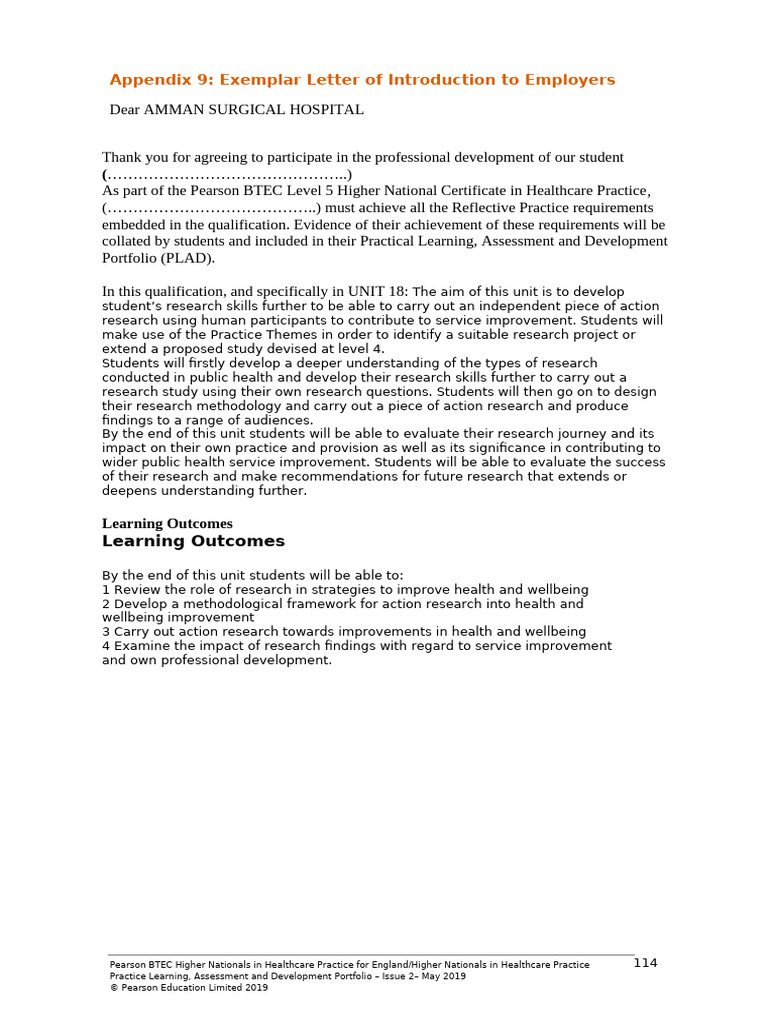 Appendix 9: Exemplar Letter of Introduction to Employers

Dear AMMAN SURGICAL HOSPITAL

Thank you for agreeing to participate in the professional development of our student (………………………………………..)
As part of the Pearson BTEC Level 5 Higher National Certificate in Healthcare Practice, (…………………………………..) must achieve all the Reflective Practice requirements embedded in the qualification. Evidence of their achievement of these requirements will be collated by students and included in their Practical Learning, Assessment and Development Portfolio (PLAD).

In this qualification, and specifically in UNIT 18: The aim of this unit is to develop student's research skills further to be able to carry out an independent piece of action research using human participants to contribute to service improvement. Students will make use of the Practice Themes in order to identify a suitable research project or extend a proposed study devised at level 4.
Students will firstly develop a deeper understanding of the types of research conducted in public health and develop their research skills further to carry out a research study using their own research questions. Students will then go on to design their research methodology and carry out a piece of action research and produce findings to a range of audiences.
By the end of this unit students will be able to evaluate their research journey and its impact on their own practice and provision as well as its significance in contributing to wider public health service improvement. Students will be able to evaluate the success of their research and make recommendations for future research that extends or deepens understanding further.

Learning Outcomes
Learning Outcomes

By the end of this unit students will be able to:
1 Review the role of research in strategies to improve health and wellbeing
2 Develop a methodological framework for action research into health and wellbeing improvement
3 Carry out action research towards improvements in health and wellbeing
4 Examine the impact of research findings with regard to service improvement and own professional development.

Pearson BTEC Higher Nationals in Healthcare Practice for England/Higher Nationals in Healthcare Practice Practice Learning, Assessment and Development Portfolio – Issue 2– May 2019
© Pearson Education Limited 2019
114